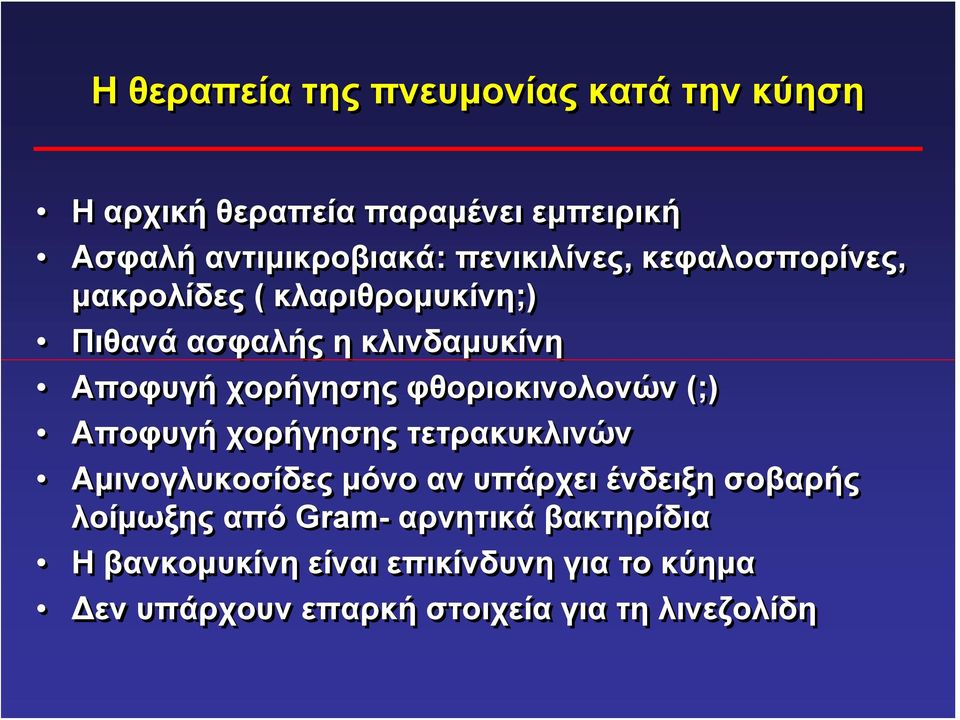 Η θεραπεία της πνευμονίας κατά την κύηση

• Η αρχική θεραπεία παραμένει εμπειρική
• Ασφαλή αντιμικροβιακά: πενικιλίνες, κεφαλοσπορίνες, μακρολίδες ( κλαριθρομυκίνη;)
• Πιθανά ασφαλής η κλινδαμυκίνη
• Αποφυγή χορήγησης φθοριοκινολονών (;)
• Αποφυγή χορήγησης τετρακυκλινών
• Αμινογλυκοσίδες μόνο αν υπάρχει ένδειξη σοβαρής λοίμωξης από Gram- αρνητικά βακτηρίδια
• Η βανκομυκίνη είναι επικίνδυνη για το κύημα
• Δεν υπάρχουν επαρκή στοιχεία για τη λινεζολίδη